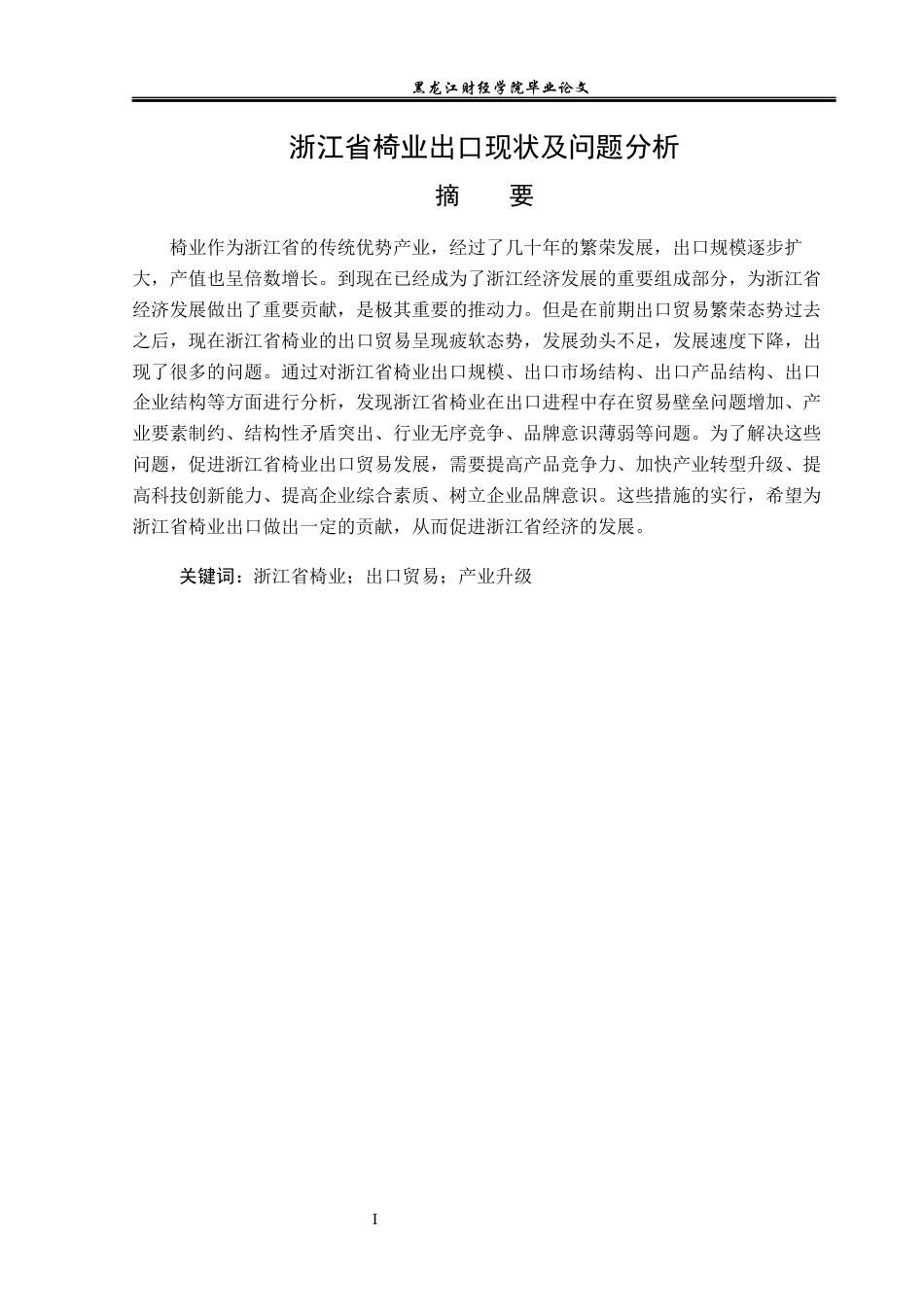 黑龙江财经学院毕业论文

浙江省椅业出口现状及问题分析

摘　要

椅业作为浙江省的传统优势产业，经过了几十年的繁荣发展，出口规模逐步扩大，产值也呈倍数增长。到现在已经成为了浙江经济发展的重要组成部分，为浙江省经济发展做出了重要贡献，是极其重要的推动力。但是在前期出口贸易繁荣态势过去之后，现在浙江省椅业的出口贸易呈现疲软态势，发展劲头不足，发展速度下降，出现了很多的问题。通过对浙江省椅业出口规模、出口市场结构、出口产品结构、出口企业结构等方面进行分析，发现浙江省椅业在出口进程中存在贸易壁垒问题增加、产业要素制约、结构性矛盾突出、行业无序竞争、品牌意识薄弱等问题。为了解决这些问题，促进浙江省椅业出口贸易发展，需要提高产品竞争力、加快产业转型升级、提高科技创新能力、提高企业综合素质、树立企业品牌意识。这些措施的实行，希望为浙江省椅业出口做出一定的贡献，从而促进浙江省经济的发展。

关键词：浙江省椅业；出口贸易；产业升级

I